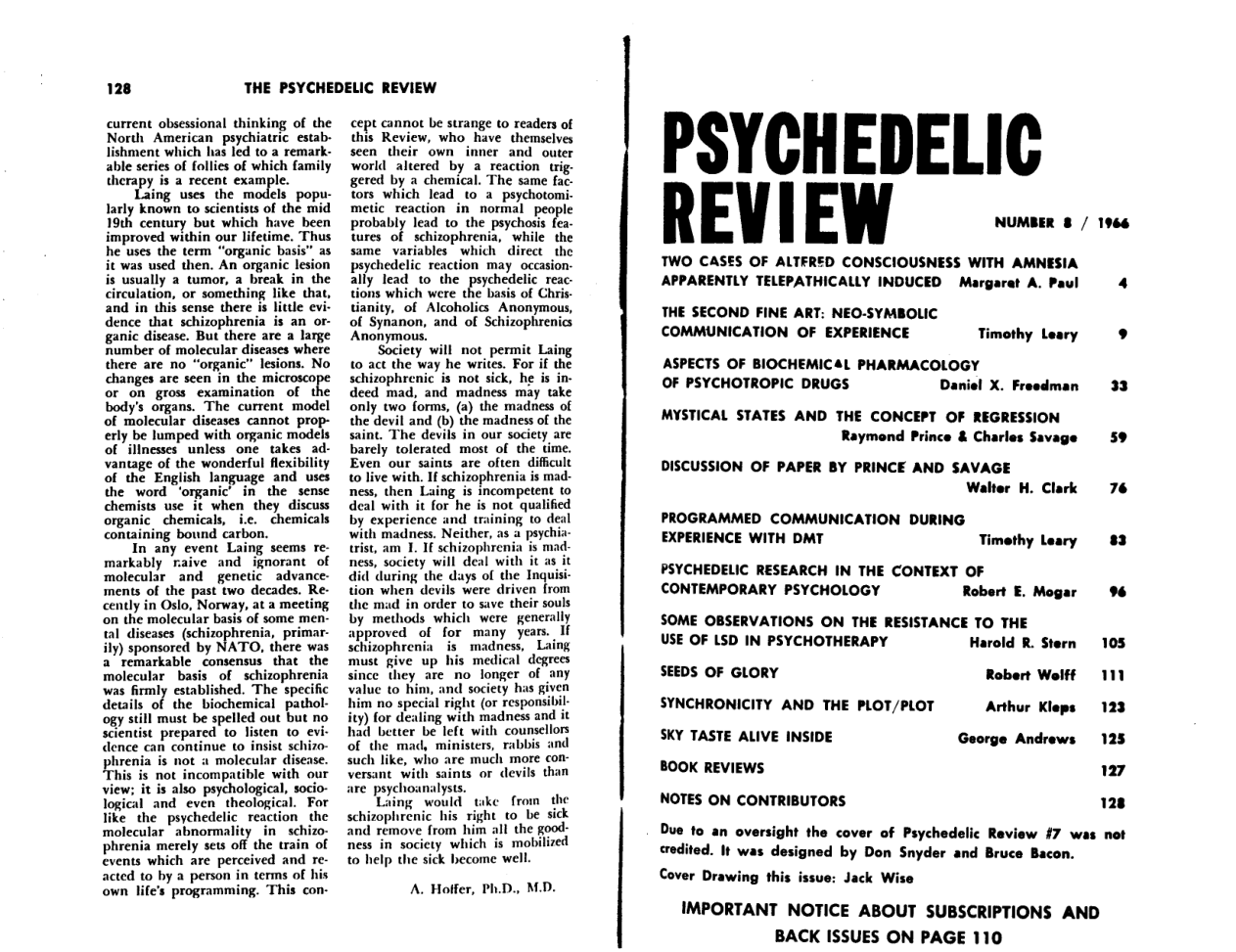 128 THE PSYCHEDELIC REVIEW

current obsessional thinking of the North American psychiatric establishment which has led to a remarkable series of follies of which family therapy is a recent example.

Laing uses the models popularly known to scientists of the mid 19th century but which have been improved within our lifetime. Thus he uses the term "organic basis" as it was used then. An organic lesion is usually a tumor, a break in the circulation, or something like that, and in this sense there is little evidence that schizophrenia is an organic disease. But there are a large number of molecular diseases where there are no "organic" lesions. No changes are seen in the microscope or on gross examination of the body's organs. The current model of molecular diseases cannot properly be lumped with organic models of illnesses unless one takes advantage of the wonderful flexibility of the English language and uses the word 'organic' in the sense chemists use it when they discuss organic chemicals, i.e. chemicals containing bound carbon.

In any event Laing seems remarkably naive and ignorant of molecular and genetic advancements of the past two decades. Recently in Oslo, Norway, at a meeting on the molecular basis of some mental diseases (schizophrenia, primarily) sponsored by NATO, there was a remarkable consensus that the molecular basis of schizophrenia was firmly established. The specific details of the biochemical pathology still must be spelled out but no scientist prepared to listen to evidence can continue to insist schizophrenia is not a molecular disease. This is not incompatible with our view; it is also psychological, sociological and even theological. For like the psychedelic reaction the molecular abnormality in schizophrenia merely sets off the train of events which are perceived and reacted to by a person in terms of his own life's programming. This concept cannot be strange to readers of this Review, who have themselves seen their own inner and outer world altered by a reaction triggered by a chemical. The same factors which lead to a psychotomimetic reaction in normal people probably lead to the psychosis features of schizophrenia, while the same variables which direct the psychedelic reaction may occasionally lead to the psychedelic reactions which were the basis of Christianity, of Alcoholics Anonymous, of Synanon, and of Schizophrenics Anonymous.

Society will not permit Laing to act the way he writes. For if the schizophrenic is not sick, he is indeed mad, and madness may take only two forms, (a) the madness of the devil and (b) the madness of the saint. The devils in our society are barely tolerated most of the time. Even our saints are often difficult to live with. If schizophrenia is madness, then Laing is incompetent to deal with it for he is not qualified by experience and training to deal with madness. Neither, as a psychiatrist, am I. If schizophrenia is madness, society will deal with it as it did during the days of the Inquisition when devils were driven from the mad in order to save their souls by methods which were generally approved of for many years. If schizophrenia is madness, Laing must give up his medical degrees since they are no longer of any value to him, and society has given him no special right (or responsibility) for dealing with madness and it had better be left with counsellors of the mad, ministers, rabbis and such like, who are much more conversant with saints or devils than are psychoanalysts.

Laing would take from the schizophrenic his right to be sick and remove from him all the goodness in society which is mobilized to help the sick become well.

A. Hoffer, Ph.D., M.D.

PSYCHEDELIC REVIEW

NUMBER 8 / 1966

TWO CASES OF ALTERED CONSCIOUSNESS WITH AMNESIA
APPARENTLY TELEPATHICALLY INDUCED Margaret A. Paul 4

THE SECOND FINE ART: NEO-SYMBOLIC
COMMUNICATION OF EXPERIENCE Timothy Leary 9

ASPECTS OF BIOCHEMICAL PHARMACOLOGY
OF PSYCHOTROPIC DRUGS Daniel X. Freedman 33

MYSTICAL STATES AND THE CONCEPT OF REGRESSION
Raymond Prince & Charles Savage 59

DISCUSSION OF PAPER BY PRINCE AND SAVAGE
Walter H. Clark 76

PROGRAMMED COMMUNICATION DURING
EXPERIENCE WITH DMT Timothy Leary 83

PSYCHEDELIC RESEARCH IN THE CONTEXT OF
CONTEMPORARY PSYCHOLOGY Robert E. Mogar 96

SOME OBSERVATIONS ON THE RESISTANCE TO THE
USE OF LSD IN PSYCHOTHERAPY Harold R. Stern 105

SEEDS OF GLORY Robert Wolff 111

SYNCHRONICITY AND THE PLOT/PLOT Arthur Kleps 123

SKY TASTE ALIVE INSIDE George Andrews 125

BOOK REVIEWS 127

NOTES ON CONTRIBUTORS 128

Due to an oversight the cover of Psychedelic Review #7 was not credited. It was designed by Don Snyder and Bruce Bacon.

Cover Drawing this issue: Jack Wise

IMPORTANT NOTICE ABOUT SUBSCRIPTIONS AND BACK ISSUES ON PAGE 110